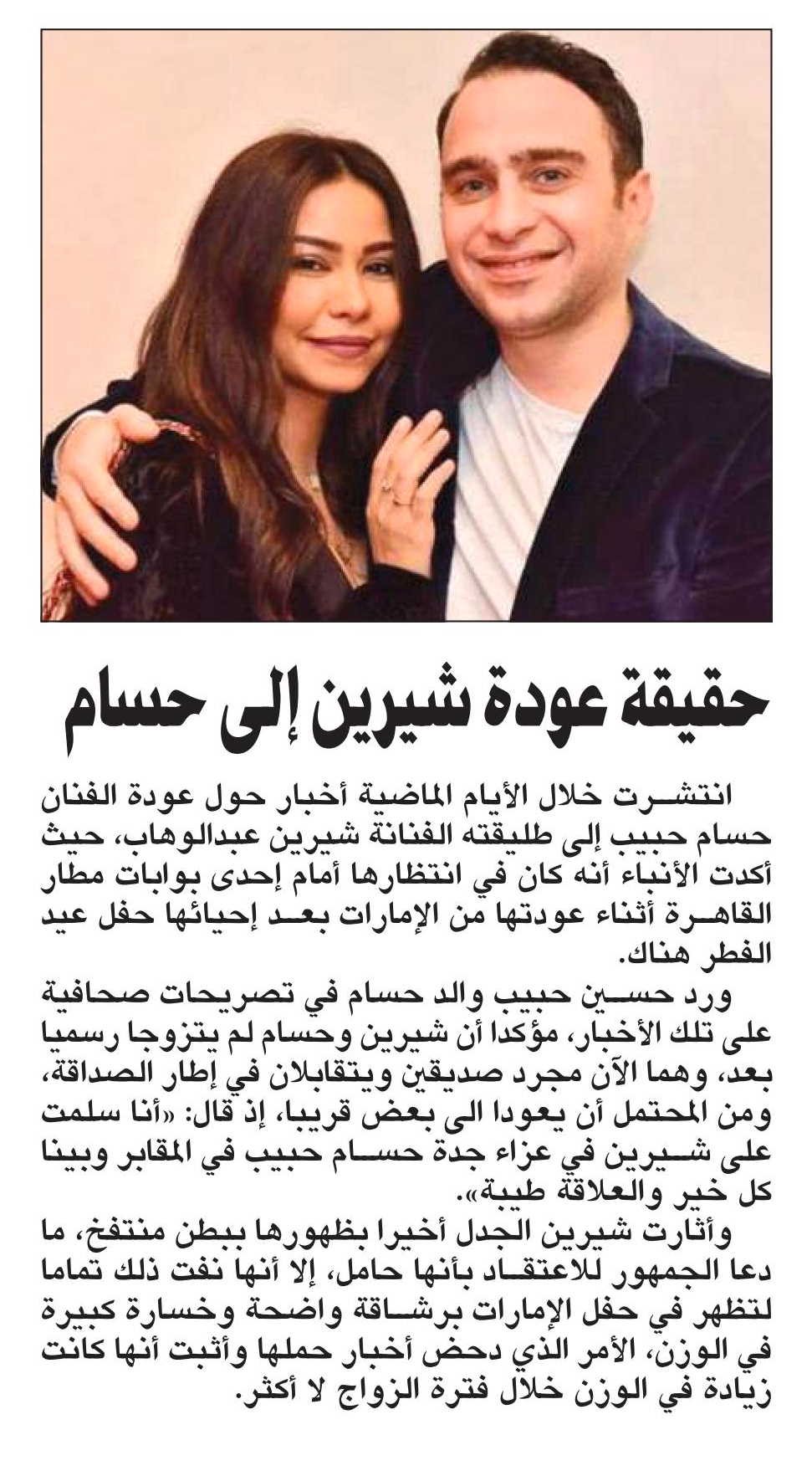 حقيقة عودة شيرين إلى حسام

انتشرت خلال الأيام الماضية أخبار حول عودة الفنان حسام حبيب إلى طليقته الفنانة شيرين عبدالوهاب، حيث أكدت الأنباء أنه كان في انتظارها أمام إحدى بوابات مطار القاهرة أثناء عودتها من الإمارات بعد إحيائها حفل عيد الفطر هناك.

ورد حسين حبيب والد حسام في تصريحات صحافية على تلك الأخبار، مؤكدا أن شيرين وحسام لم يتزوجا رسميا بعد، وهما الآن مجرد صديقين ويتقابلان في إطار الصداقة، ومن المحتمل أن يعودا الى بعض قريبا، إذ قال: «أنا سلمت على شيرين في عزاء جدة حسام حبيب في المقابر وبينا كل خير والعلاقة طيبة».

وأثارت شيرين الجدل أخيرا بظهورها ببطن منتفخ، ما دعا الجمهور للاعتقاد بأنها حامل، إلا أنها نفت ذلك تماما لتظهر في حفل الإمارات برشاقة واضحة وخسارة كبيرة في الوزن، الأمر الذي دحض أخبار حملها وأثبت أنها كانت زيادة في الوزن خلال فترة الزواج لا أكثر.